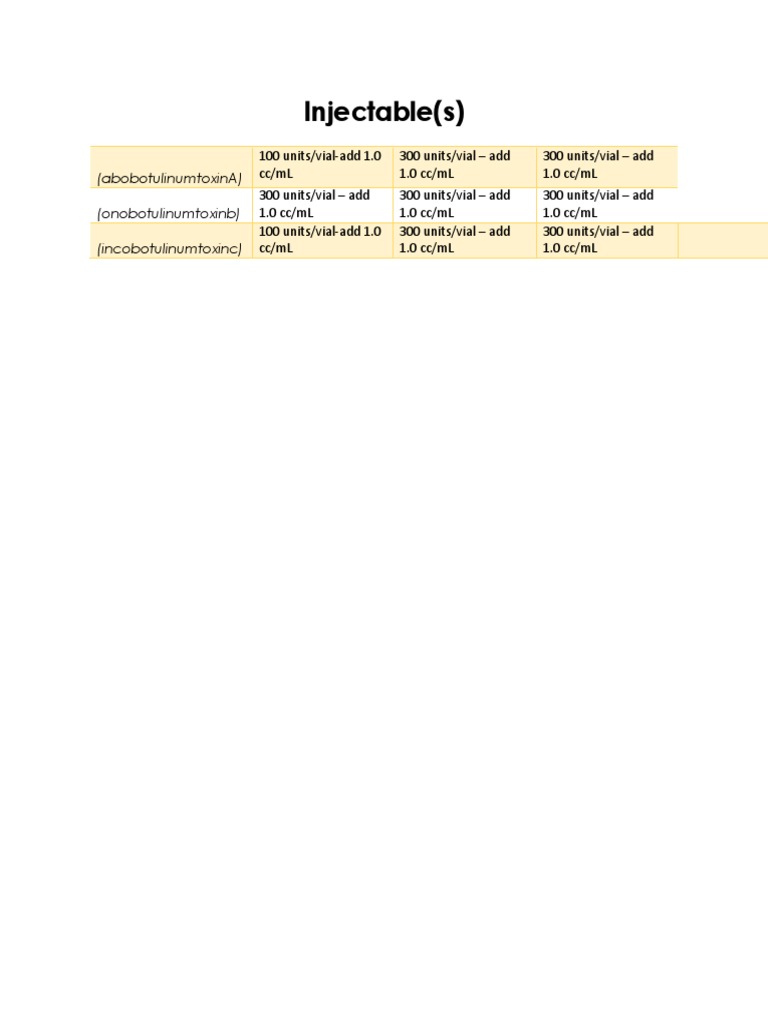 Injectable(s)

| (abobotulinumtoxinA) | 100 units/vial-add 1.0 cc/mL | 300 units/vial – add 1.0 cc/mL | 300 units/vial – add 1.0 cc/mL |
|---|---|---|---|
| (onobotulinumtoxinb) | 300 units/vial – add 1.0 cc/mL | 300 units/vial – add 1.0 cc/mL | 300 units/vial – add 1.0 cc/mL |
| (incobotulinumtoxinc) | 100 units/vial-add 1.0 cc/mL | 300 units/vial – add 1.0 cc/mL | 300 units/vial – add 1.0 cc/mL |